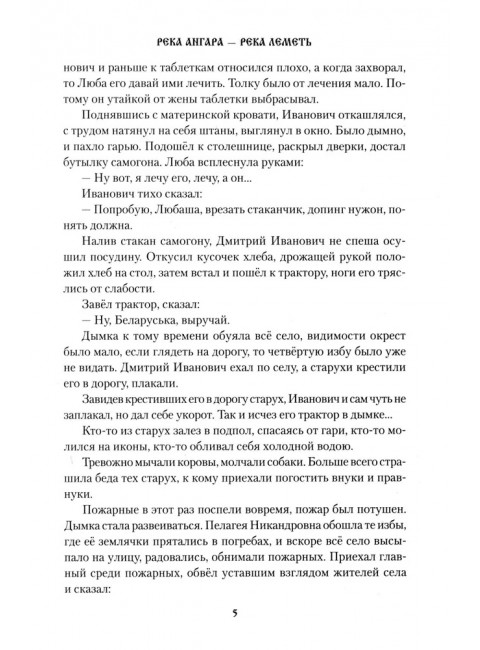 РЕКА АНГАРА — РЕКА ЛЕМЕТЬ

нович и раньше к таблеткам относился плохо, а когда захворал, то Люба его давай ими лечить. Толку было от лечения мало. Потому он утайкой от жены таблетки выбрасывал.

Поднявшись с материнской кровати, Иванович откашлялся, с трудом натянул на себя штаны, выглянул в окно. Было дымно, и пахло гарью. Подошёл к столешнице, раскрыл дверки, достал бутылку самогона. Люба всплеснула руками:

— Ну вот, я лечу его, лечу, а он...

Иванович тихо сказал:

— Попробую, Любаша, врезать стаканчик, допинг нужон, понять должна.

Налив стакан самогону, Дмитрий Иванович не спеша осушил посудину. Откусил кусочек хлеба, дрожащей рукой положил хлеб на стол, затем встал и пошёл к трактору, ноги его тряслись от слабости.

Завёл трактор, сказал:

— Ну, Беларуська, выручай.

Дымка к тому времени обуяла всё село, видимости окрест было мало, если глядеть на дорогу, то четвёртую избу было уже не видать. Дмитрий Иванович ехал по селу, а старухи крестили его в дорогу, плакали.

Завидев крестивших его в дорогу старух, Иванович и сам чуть не заплакал, но дал себе укорот. Так и исчез его трактор в дымке...

Кто-то из старух залез в подпол, спасаясь от гари, кто-то молился на иконы, кто-то обливал себя холодной водою.

Тревожно мычали коровы, молчали собаки. Больше всего страшила беда тех старух, к кому приехали погостить внуки и правнуки.

Пожарные в этот раз поспели вовремя, пожар был потушен. Дымка стала развеиваться. Пелагея Никандровна обошла те избы, где её землячки прятались в погребах, и вскоре всё село высыпало на улицу, радовались, обнимали пожарных. Приехал главный среди пожарных, обвёл уставшим взглядом жителей села и сказал:

5